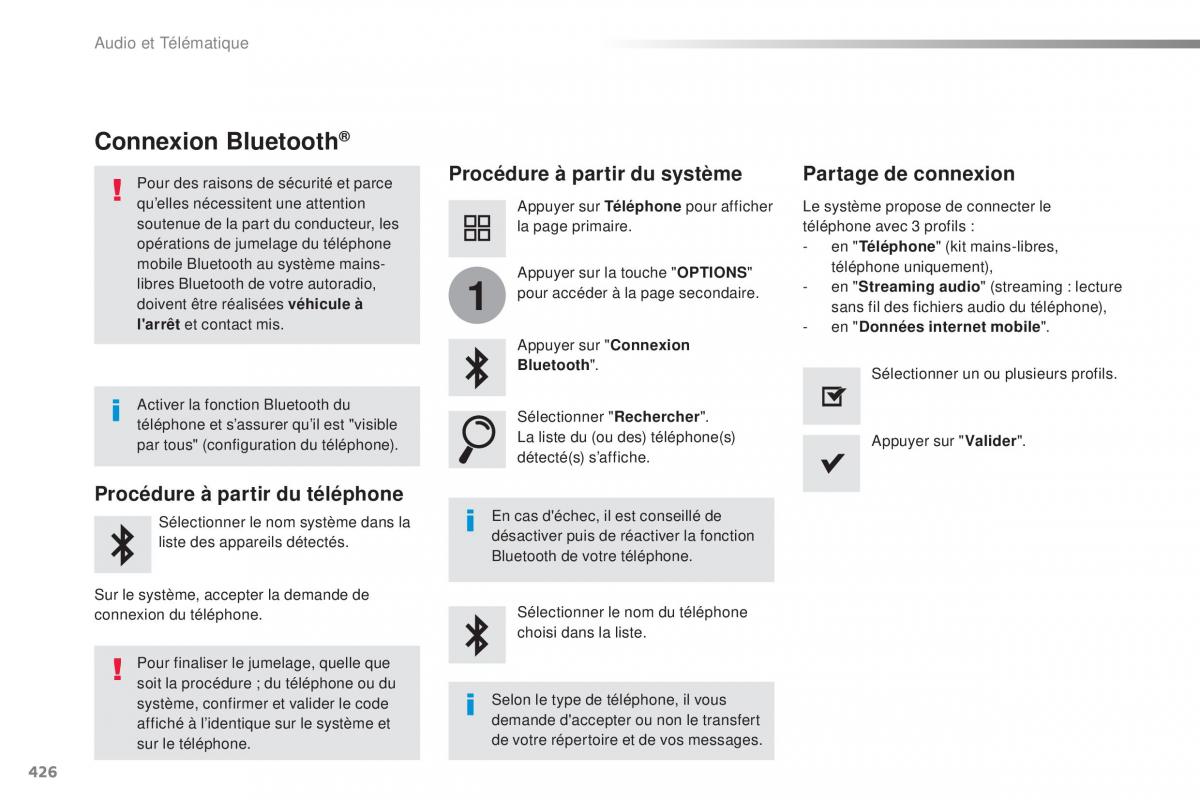 Audio et Télématique

Connexion Bluetooth®

Pour des raisons de sécurité et parce qu'elles nécessitent une attention soutenue de la part du conducteur, les opérations de jumelage du téléphone mobile Bluetooth au système mains-libres Bluetooth de votre autoradio, doivent être réalisées véhicule à l'arrêt et contact mis.

Activer la fonction Bluetooth du téléphone et s'assurer qu'il est "visible par tous" (configuration du téléphone).

Procédure à partir du téléphone

Sélectionner le nom système dans la liste des appareils détectés.

Sur le système, accepter la demande de connexion du téléphone.

Pour finaliser le jumelage, quelle que soit la procédure ; du téléphone ou du système, confirmer et valider le code affiché à l'identique sur le système et sur le téléphone.

Procédure à partir du système

Appuyer sur Téléphone pour afficher la page primaire.

1

Appuyer sur la touche "OPTIONS" pour accéder à la page secondaire.

Appuyer sur "Connexion Bluetooth".

Sélectionner "Rechercher".
La liste du (ou des) téléphone(s) détecté(s) s'affiche.

En cas d'échec, il est conseillé de désactiver puis de réactiver la fonction Bluetooth de votre téléphone.

Sélectionner le nom du téléphone choisi dans la liste.

Selon le type de téléphone, il vous demande d'accepter ou non le transfert de votre répertoire et de vos messages.

Partage de connexion

Le système propose de connecter le téléphone avec 3 profils :
- en "Téléphone" (kit mains-libres, téléphone uniquement),
- en "Streaming audio" (streaming : lecture sans fil des fichiers audio du téléphone),
- en "Données internet mobile".

Sélectionner un ou plusieurs profils.

Appuyer sur "Valider".

426